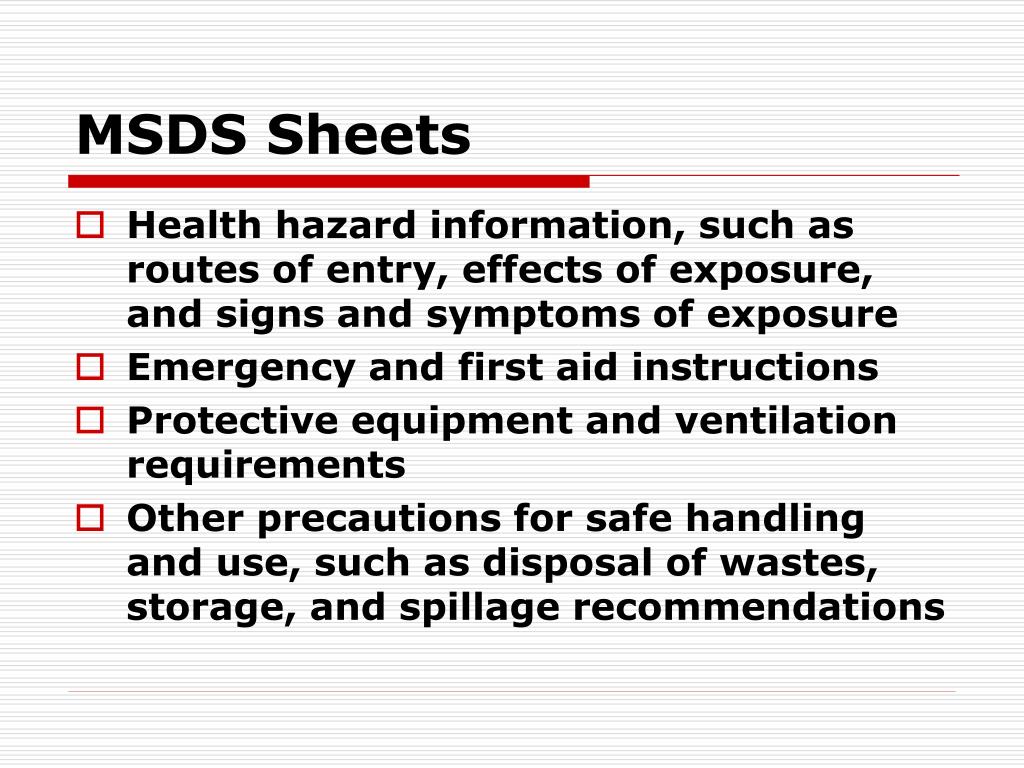 MSDS Sheets

Health hazard information, such as routes of entry, effects of exposure, and signs and symptoms of exposure
Emergency and first aid instructions
Protective equipment and ventilation requirements
Other precautions for safe handling and use, such as disposal of wastes, storage, and spillage recommendations